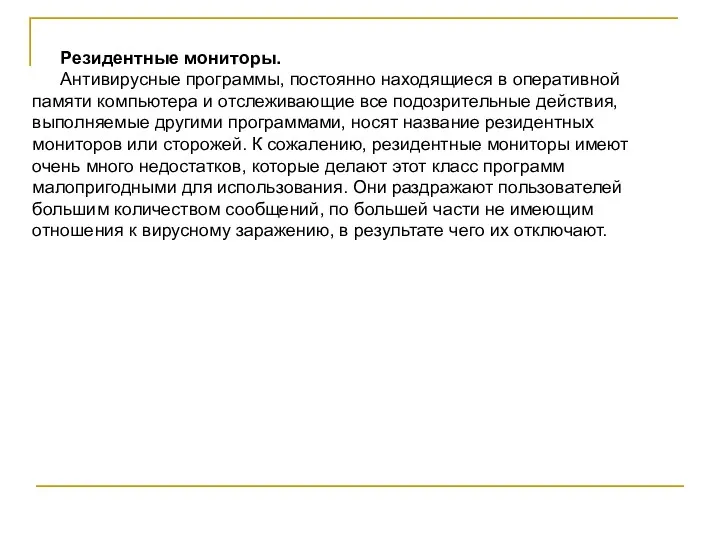 Резидентные мониторы.

Антивирусные программы, постоянно находящиеся в оперативной памяти компьютера и отслеживающие все подозрительные действия, выполняемые другими программами, носят название резидентных мониторов или сторожей. К сожалению, резидентные мониторы имеют очень много недостатков, которые делают этот класс программ малопригодными для использования. Они раздражают пользователей большим количеством сообщений, по большей части не имеющим отношения к вирусному заражению, в результате чего их отключают.